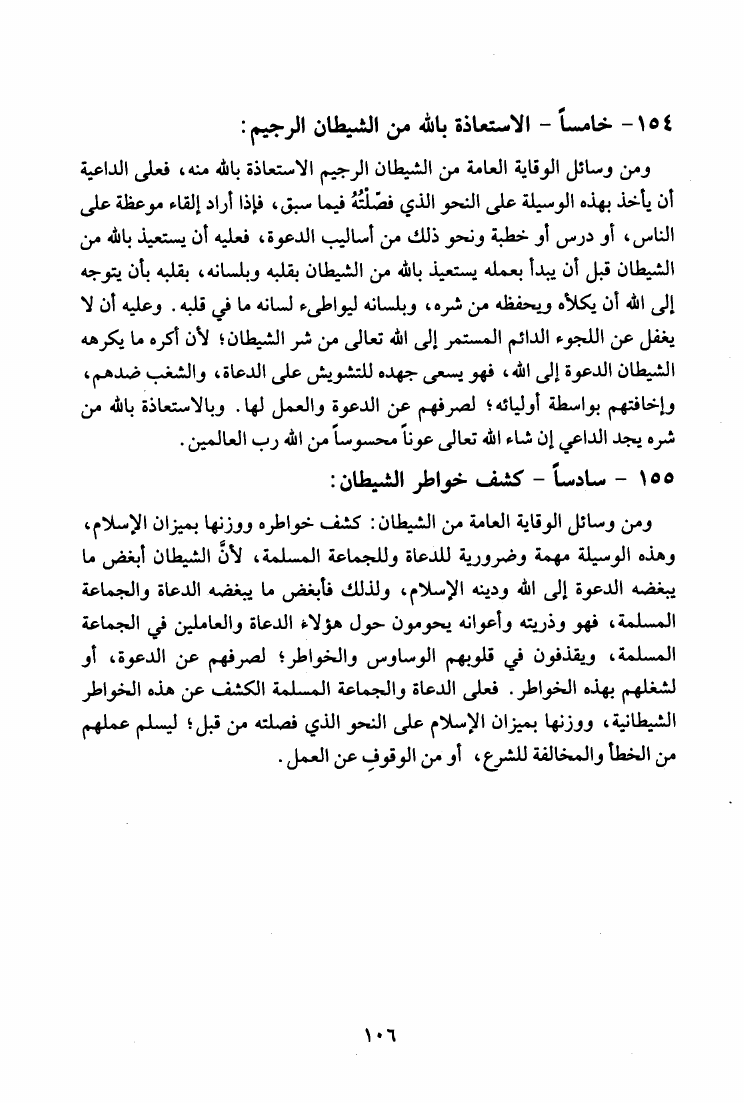 ١٥٤- خامساً - الاستعاذة بالله من الشيطان الرجيم:

ومن وسائل الوقاية العامة من الشيطان الرجيم الاستعاذة بالله منه، فعلى الداعية أن يأخذ بهذه الوسيلة على النحو الذي فصّلْتُهُ فيما سبق، فإذا أراد إلقاء موعظة على الناس، أو درس أو خطبة ونحو ذلك من أساليب الدعوة، فعليه أن يستعيذ بالله من الشيطان قبل أن يبدأ بعمله يستعيذ بالله من الشيطان بقلبه وبلسانه، بقلبه بأن يتوجه إلى الله أن يكلأه ويحفظه من شره، وبلسانه ليواطىء لسانه ما في قلبه. وعليه أن لا يغفل عن اللجوء الدائم المستمر إلى الله تعالى من شر الشيطان؛ لأن أكره ما يكرهه الشيطان الدعوة إلى الله، فهو يسعى جهده للتشويش على الدعاة، والشغب ضدهم، وإخافتهم بواسطة أوليائه؛ لصرفهم عن الدعوة والعمل لها. وبالاستعاذة بالله من شره يجد الداعي إن شاء الله تعالى عوناً محسوساً من الله رب العالمين.

١٥٥ - سادساً - كشف خواطر الشيطان:

ومن وسائل الوقاية العامة من الشيطان: كشف خواطره ووزنها بميزان الإسلام، وهذه الوسيلة مهمة وضرورية للدعاة وللجماعة المسلمة، لأنَّ الشيطان أبغض ما يبغضه الدعوة إلى الله ودينه الإسلام، ولذلك فأبغض ما يبغضه الدعاة والجماعة المسلمة، فهو وذريته وأعوانه يحومون حول هؤلاء الدعاة والعاملين في الجماعة المسلمة، ويقذفون في قلوبهم الوساوس والخواطر؛ لصرفهم عن الدعوة، أو لشغلهم بهذه الخواطر. فعلى الدعاة والجماعة المسلمة الكشف عن هذه الخواطر الشيطانية، ووزنها بميزان الإسلام على النحو الذي فصلته من قبل؛ ليسلم عملهم من الخطأ والمخالفة للشرع، أو من الوقوفِ عن العمل.

١٠٦